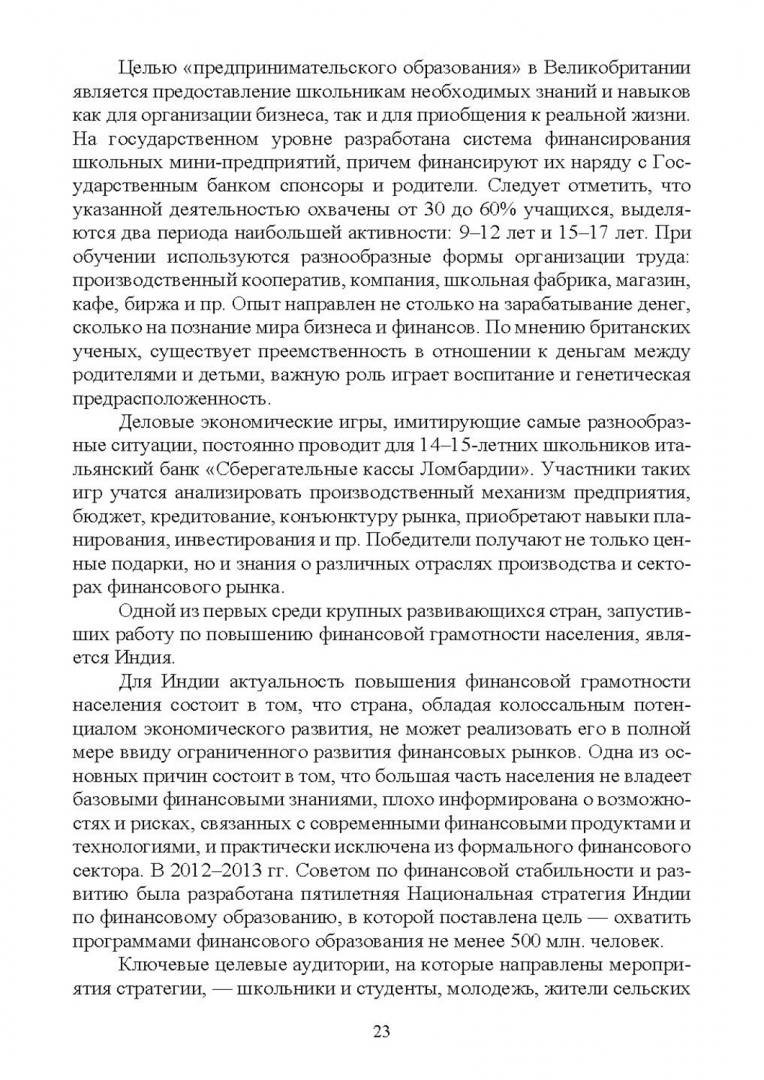 Целью «предпринимательского образования» в Великобритании является предоставление школьникам необходимых знаний и навыков как для организации бизнеса, так и для приобщения к реальной жизни. На государственном уровне разработана система финансирования школьных мини-предприятий, причем финансируют их наряду с Государственным банком спонсоры и родители. Следует отметить, что указанной деятельностью охвачены от 30 до 60% учащихся, выделяются два периода наибольшей активности: 9–12 лет и 15–17 лет. При обучении используются разнообразные формы организации труда: производственный кооператив, компания, школьная фабрика, магазин, кафе, биржа и пр. Опыт направлен не столько на зарабатывание денег, сколько на познание мира бизнеса и финансов. По мнению британских ученых, существует преемственность в отношении к деньгам между родителями и детьми, важную роль играет воспитание и генетическая предрасположенность.

Деловые экономические игры, имитирующие самые разнообразные ситуации, постоянно проводит для 14–15-летних школьников итальянский банк «Сберегательные кассы Ломбардии». Участники таких игр учатся анализировать производственный механизм предприятия, бюджет, кредитование, конъюнктуру рынка, приобретают навыки планирования, инвестирования и пр. Победители получают не только ценные подарки, но и знания о различных отраслях производства и секторах финансового рынка.

Одной из первых среди крупных развивающихся стран, запустивших работу по повышению финансовой грамотности населения, является Индия.

Для Индии актуальность повышения финансовой грамотности населения состоит в том, что страна, обладая колоссальным потенциалом экономического развития, не может реализовать его в полной мере ввиду ограниченного развития финансовых рынков. Одна из основных причин состоит в том, что большая часть населения не владеет базовыми финансовыми знаниями, плохо информирована о возможностях и рисках, связанных с современными финансовыми продуктами и технологиями, и практически исключена из формального финансового сектора. В 2012–2013 гг. Советом по финансовой стабильности и развитию была разработана пятилетняя Национальная стратегия Индии по финансовому образованию, в которой поставлена цель — охватить программами финансового образования не менее 500 млн. человек.

Ключевые целевые аудитории, на которые направлены мероприятия стратегии, — школьники и студенты, молодежь, жители сельских

23